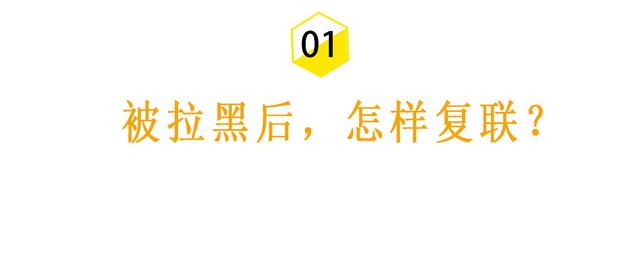 01

被拉黑后，怎样复联？